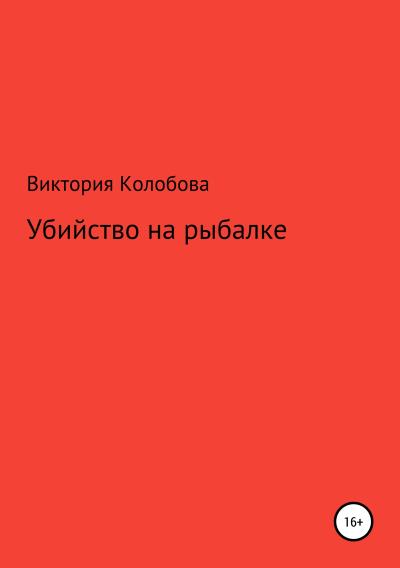 Виктория Колобова

Убийство на рыбалке

16+